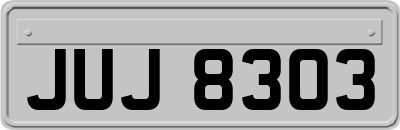 JUJ 8303